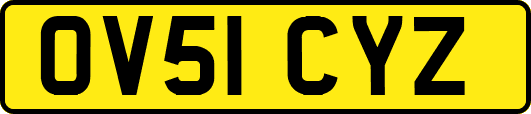 OV51 CYZ